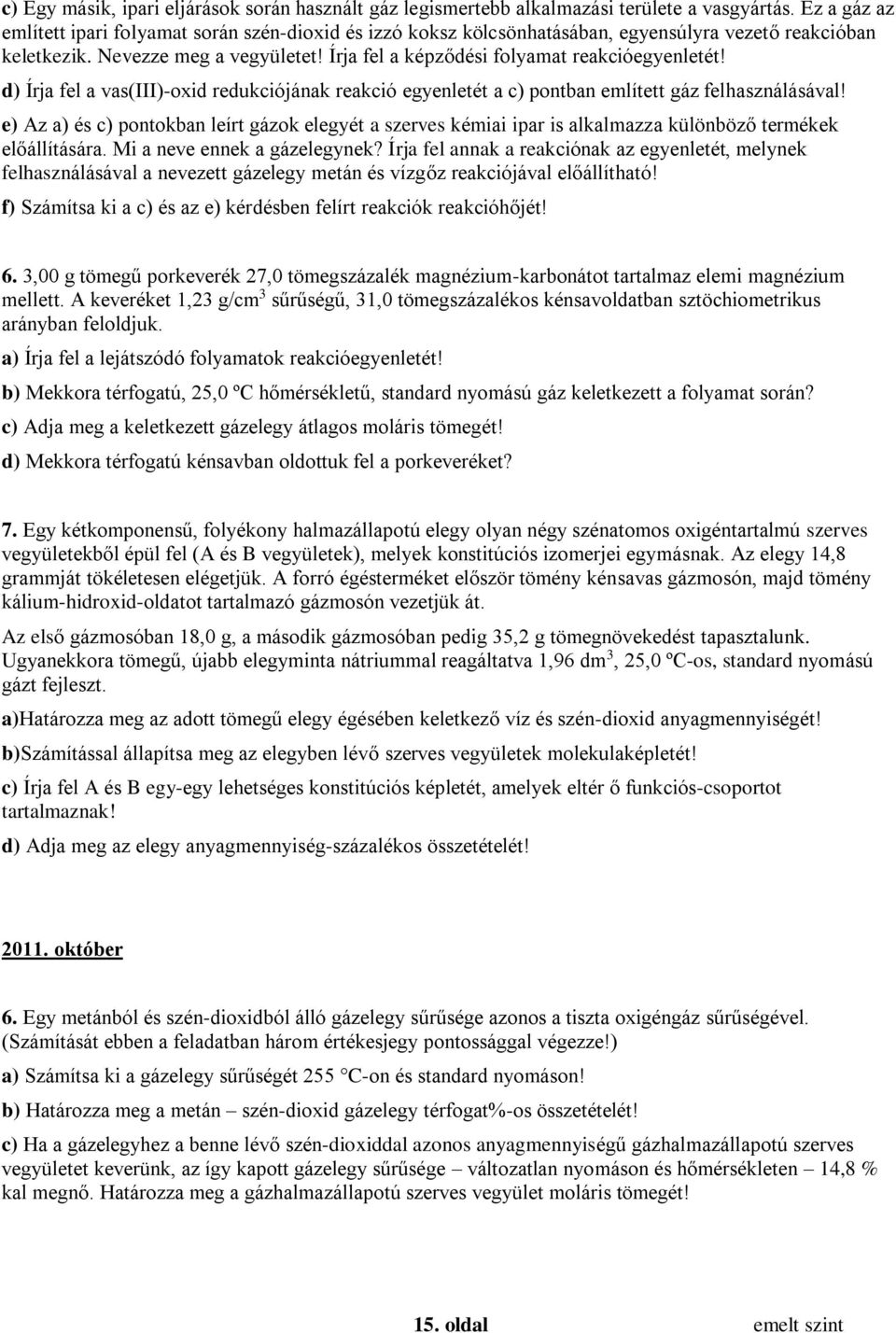 c) Egy másik, ipari eljárások során használt gáz legismertebb alkalmazási területe a vasgyártás. Ez a gáz az említett ipari folyamat során szén-dioxid és izzó koksz kölcsönhatásában, egyensúlyra vezető reakcióban keletkezik. Nevezze meg a vegyületet! Írja fel a képződési folyamat reakcióegyenletét!

d) Írja fel a vas(III)-oxid redukciójának reakció egyenletét a c) pontban említett gáz felhasználásával!

e) Az a) és c) pontokban leírt gázok elegyét a szerves kémiai ipar is alkalmazza különböző termékek előállítására. Mi a neve ennek a gázelegynek? Írja fel annak a reakciónak az egyenletét, melynek felhasználásával a nevezett gázelegy metán és vízgőz reakciójával előállítható!

f) Számítsa ki a c) és az e) kérdésben felírt reakciók reakcióhőjét!

6. 3,00 g tömegű porkeverék 27,0 tömegszázalék magnézium-karbonátot tartalmaz elemi magnézium mellett. A keveréket 1,23 g/cm$^3$ sűrűségű, 31,0 tömegszázalékos kénsavoldatban sztöchiometrikus arányban feloldjuk.

a) Írja fel a lejátszódó folyamatok reakcióegyenletét!

b) Mekkora térfogatú, 25,0 ºC hőmérsékletű, standard nyomású gáz keletkezett a folyamat során?

c) Adja meg a keletkezett gázelegy átlagos moláris tömegét!

d) Mekkora térfogatú kénsavban oldottuk fel a porkeveréket?

7. Egy kétkomponensű, folyékony halmazállapotú elegy olyan négy szénatomos oxigéntartalmú szerves vegyületekből épül fel (A és B vegyületek), melyek konstitúciós izomerjei egymásnak. Az elegy 14,8 grammját tökéletesen elégetjük. A forró égésterméket először tömény kénsavas gázmosón, majd tömény kálium-hidroxid-oldatot tartalmazó gázmosón vezetjük át.

Az első gázmosóban 18,0 g, a második gázmosóban pedig 35,2 g tömegnövekedést tapasztalunk. Ugyanekkora tömegű, újabb elegyminta nátriummal reagáltatva 1,96 dm$^3$, 25,0 ºC-os, standard nyomású gázt fejleszt.

a)Határozza meg az adott tömegű elegy égésében keletkező víz és szén-dioxid anyagmennyiségét!

b)Számítással állapítsa meg az elegyben lévő szerves vegyületek molekulaképletét!

c) Írja fel A és B egy-egy lehetséges konstitúciós képletét, amelyek eltér ő funkciós-csoportot tartalmaznak!

d) Adja meg az elegy anyagmennyiség-százalékos összetételét!

2011. október

6. Egy metánból és szén-dioxidból álló gázelegy sűrűsége azonos a tiszta oxigéngáz sűrűségével. (Számítását ebben a feladatban három értékesjegy pontossággal végezze!)

a) Számítsa ki a gázelegy sűrűségét 255 °C-on és standard nyomáson!

b) Határozza meg a metán – szén-dioxid gázelegy térfogat%-os összetételét!

c) Ha a gázelegyhez a benne lévő szén-dioxiddal azonos anyagmennyiségű gázhalmazállapotú szerves vegyületet keverünk, az így kapott gázelegy sűrűsége – változatlan nyomáson és hőmérsékleten – 14,8 % kal megnő. Határozza meg a gázhalmazállapotú szerves vegyület moláris tömegét!

15. oldal

emelt szint